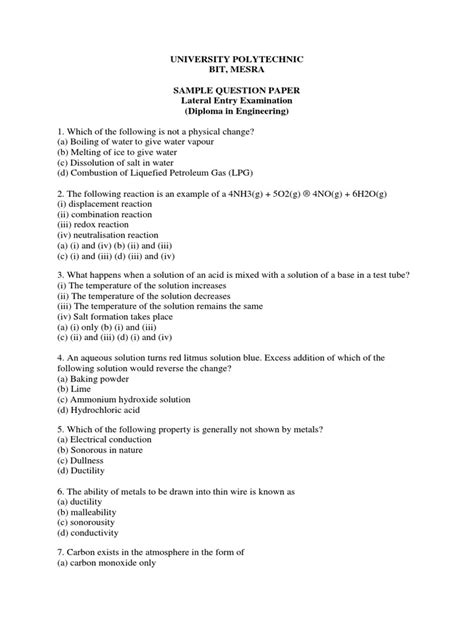 UNIVERSITY POLYTECHNIC
BIT, MESRA

SAMPLE QUESTION PAPER
Lateral Entry Examination
(Diploma in Engineering)

1. Which of the following is not a physical change?
(a) Boiling of water to give water vapour
(b) Melting of ice to give water
(c) Dissolution of salt in water
(d) Combustion of Liquefied Petroleum Gas (LPG)

2. The following reaction is an example of a 4NH3(g) + 5O2(g) ® 4NO(g) + 6H2O(g)
(i) displacement reaction
(ii) combination reaction
(iii) redox reaction
(iv) neutralisation reaction
(a) (i) and (iv) (b) (ii) and (iii)
(c) (i) and (iii) (d) (iii) and (iv)

3. What happens when a solution of an acid is mixed with a solution of a base in a test tube?
(i) The temperature of the solution increases
(ii) The temperature of the solution decreases
(iii) The temperature of the solution remains the same
(iv) Salt formation takes place
(a) (i) only (b) (i) and (iii)
(c) (ii) and (iii) (d) (i) and (iv)

4. An aqueous solution turns red litmus solution blue. Excess addition of which of the following solution would reverse the change?
(a) Baking powder
(b) Lime
(c) Ammonium hydroxide solution
(d) Hydrochloric acid

5. Which of the following property is generally not shown by metals?
(a) Electrical conduction
(b) Sonorous in nature
(c) Dullness
(d) Ductility

6. The ability of metals to be drawn into thin wire is known as
(a) ductility
(b) malleability
(c) sonorousity
(d) conductivity

7. Carbon exists in the atmosphere in the form of
(a) carbon monoxide only